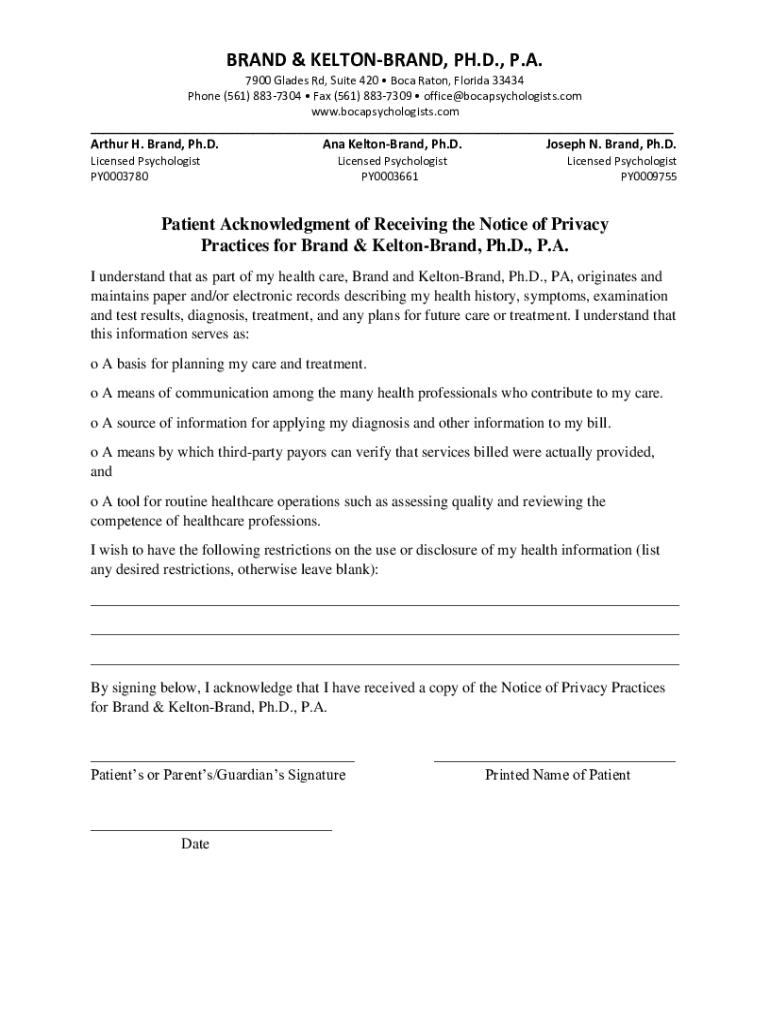 BRAND & KELTON-BRAND, PH.D., P.A.

7900 Glades Rd, Suite 420 • Boca Raton, Florida 33434
Phone (561) 883-7304 • Fax (561) 883-7309 • office@bocapsychologists.com
www.bocapsychologists.com

Arthur H. Brand, Ph.D.
Licensed Psychologist
PY0003780

Ana Kelton-Brand, Ph.D.
Licensed Psychologist
PY0003661

Joseph N. Brand, Ph.D.
Licensed Psychologist
PY0009755

Patient Acknowledgment of Receiving the Notice of Privacy Practices for Brand & Kelton-Brand, Ph.D., P.A.

I understand that as part of my health care, Brand and Kelton-Brand, Ph.D., PA, originates and maintains paper and/or electronic records describing my health history, symptoms, examination and test results, diagnosis, treatment, and any plans for future care or treatment. I understand that this information serves as:

o A basis for planning my care and treatment.

o A means of communication among the many health professionals who contribute to my care.

o A source of information for applying my diagnosis and other information to my bill.

o A means by which third-party payors can verify that services billed were actually provided, and

o A tool for routine healthcare operations such as assessing quality and reviewing the competence of healthcare professions.

I wish to have the following restrictions on the use or disclosure of my health information (list any desired restrictions, otherwise leave blank):

By signing below, I acknowledge that I have received a copy of the Notice of Privacy Practices for Brand & Kelton-Brand, Ph.D., P.A.

Patient's or Parent's/Guardian's Signature

Printed Name of Patient

Date